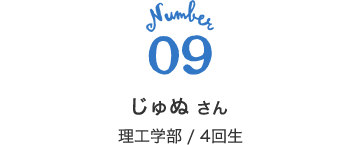 Number
09

じゅぬ さん

理工学部 / 4回生